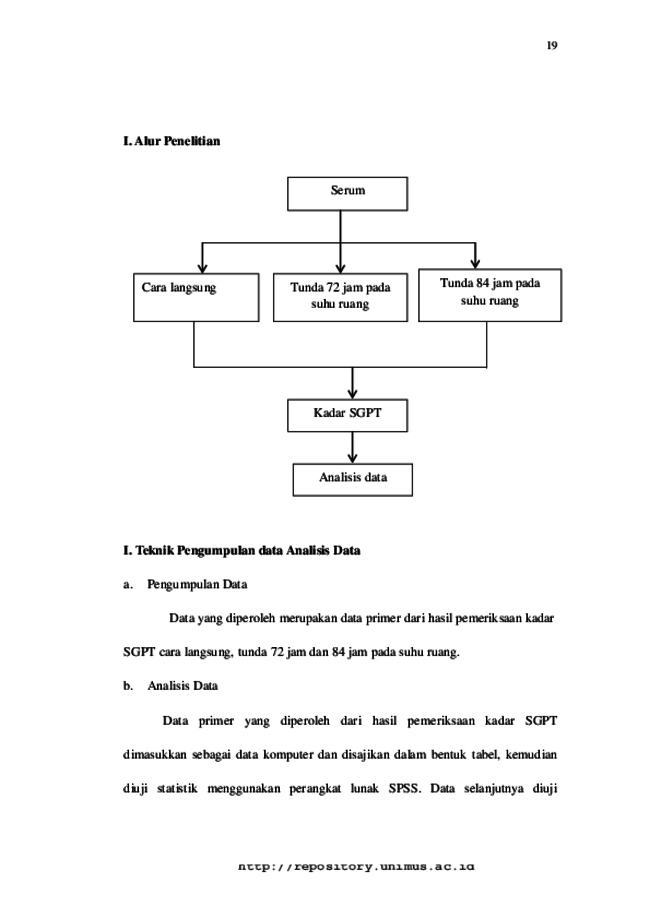 19

I. Alur Penelitian

Serum

Cara langsung

Tunda 72 jam pada suhu ruang

Tunda 84 jam pada suhu ruang

Kadar SGPT

Analisis data

I. Teknik Pengumpulan data Analisis Data

a. Pengumpulan Data

Data yang diperoleh merupakan data primer dari hasil pemeriksaan kadar SGPT cara langsung, tunda 72 jam dan 84 jam pada suhu ruang.

b. Analisis Data

Data primer yang diperoleh dari hasil pemeriksaan kadar SGPT dimasukkan sebagai data komputer dan disajikan dalam bentuk tabel, kemudian diuji statistik menggunakan perangkat lunak SPSS. Data selanjutnya diuji

http://repository.unimus.ac.id